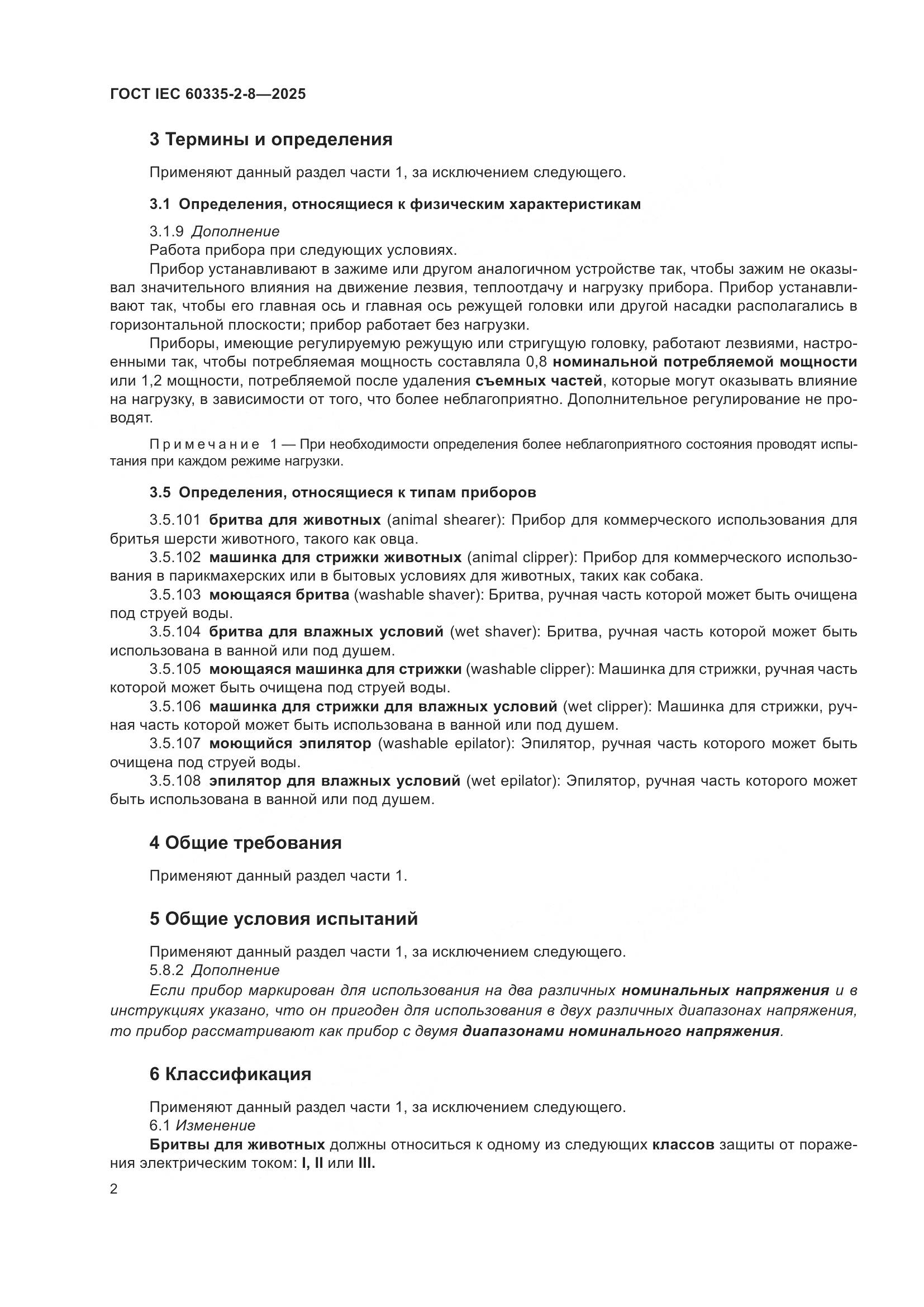 ГОСТ IEC 60335-2-8—2025

3 Термины и определения

Применяют данный раздел части 1, за исключением следующего.

3.1 Определения, относящиеся к физическим характеристикам

3.1.9 Дополнение
Работа прибора при следующих условиях.
Прибор устанавливают в зажиме или другом аналогичном устройстве так, чтобы зажим не оказывал значительного влияния на движение лезвия, теплоотдачу и нагрузку прибора. Прибор устанавливают так, чтобы его главная ось и главная ось режущей головки или другой насадки располагались в горизонтальной плоскости; прибор работает без нагрузки.
Приборы, имеющие регулируемую режущую или стригущую головку, работают лезвиями, настроенными так, чтобы потребляемая мощность составляла 0,8 номинальной потребляемой мощности или 1,2 мощности, потребляемой после удаления съемных частей, которые могут оказывать влияние на нагрузку, в зависимости от того, что более неблагоприятно. Дополнительное регулирование не проводят.

Примечание 1 — При необходимости определения более неблагоприятного состояния проводят испытания при каждом режиме нагрузки.

3.5 Определения, относящиеся к типам приборов

3.5.101 бритва для животных (animal shearer): Прибор для коммерческого использования для бритья шерсти животного, такого как овца.
3.5.102 машинка для стрижки животных (animal clipper): Прибор для коммерческого использования в парикмахерских или в бытовых условиях для животных, таких как собака.
3.5.103 моющаяся бритва (washable shaver): Бритва, ручная часть которой может быть очищена под струей воды.
3.5.104 бритва для влажных условий (wet shaver): Бритва, ручная часть которой может быть использована в ванной или под душем.
3.5.105 моющаяся машинка для стрижки (washable clipper): Машинка для стрижки, ручная часть которой может быть очищена под струей воды.
3.5.106 машинка для стрижки для влажных условий (wet clipper): Машинка для стрижки, ручная часть которой может быть использована в ванной или под душем.
3.5.107 моющийся эпилятор (washable epilator): Эпилятор, ручная часть которого может быть очищена под струей воды.
3.5.108 эпилятор для влажных условий (wet epilator): Эпилятор, ручная часть которого может быть использована в ванной или под душем.

4 Общие требования

Применяют данный раздел части 1.

5 Общие условия испытаний

Применяют данный раздел части 1, за исключением следующего.
5.8.2 Дополнение
Если прибор маркирован для использования на два различных номинальных напряжения и в инструкциях указано, что он пригоден для использования в двух различных диапазонах напряжения, то прибор рассматривают как прибор с двумя диапазонами номинального напряжения.

6 Классификация

Применяют данный раздел части 1, за исключением следующего.
6.1 Изменение
Бритвы для животных должны относиться к одному из следующих классов защиты от поражения электрическим током: I, II или III.

2